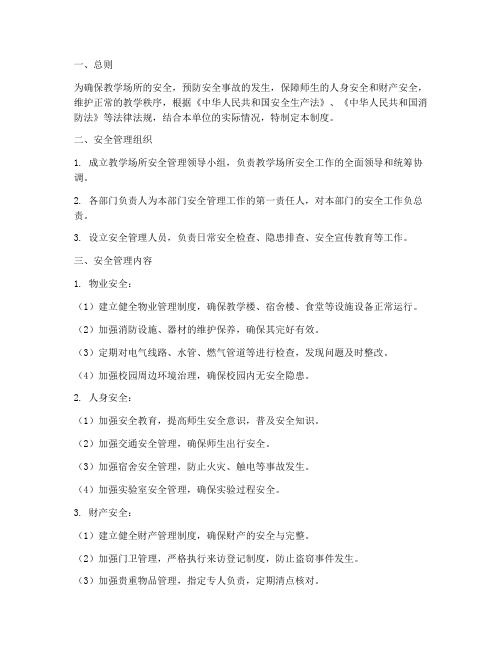 一、总则

为确保教学场所的安全，预防安全事故的发生，保障师生的人身安全和财产安全，维护正常的教学秩序，根据《中华人民共和国安全生产法》、《中华人民共和国消防法》等法律法规，结合本单位的实际情况，特制定本制度。

二、安全管理组织

1. 成立教学场所安全管理领导小组，负责教学场所安全工作的全面领导和统筹协调。

2. 各部门负责人为本部门安全管理工作的第一责任人，对本部门的安全工作负总责。

3. 设立安全管理人员，负责日常安全检查、隐患排查、安全宣传教育等工作。

三、安全管理内容

1. 物业安全：

（1）建立健全物业管理制度，确保教学楼、宿舍楼、食堂等设施设备正常运行。

（2）加强消防设施、器材的维护保养，确保其完好有效。

（3）定期对电气线路、水管、燃气管道等进行检查，发现问题及时整改。

（4）加强校园周边环境治理，确保校园内无安全隐患。

2. 人身安全：

（1）加强安全教育，提高师生安全意识，普及安全知识。

（2）加强交通安全管理，确保师生出行安全。

（3）加强宿舍安全管理，防止火灾、触电等事故发生。

（4）加强实验室安全管理，确保实验过程安全。

3. 财产安全：

（1）建立健全财产管理制度，确保财产的安全与完整。

（2）加强门卫管理，严格执行来访登记制度，防止盗窃事件发生。

（3）加强贵重物品管理，指定专人负责，定期清点核对。